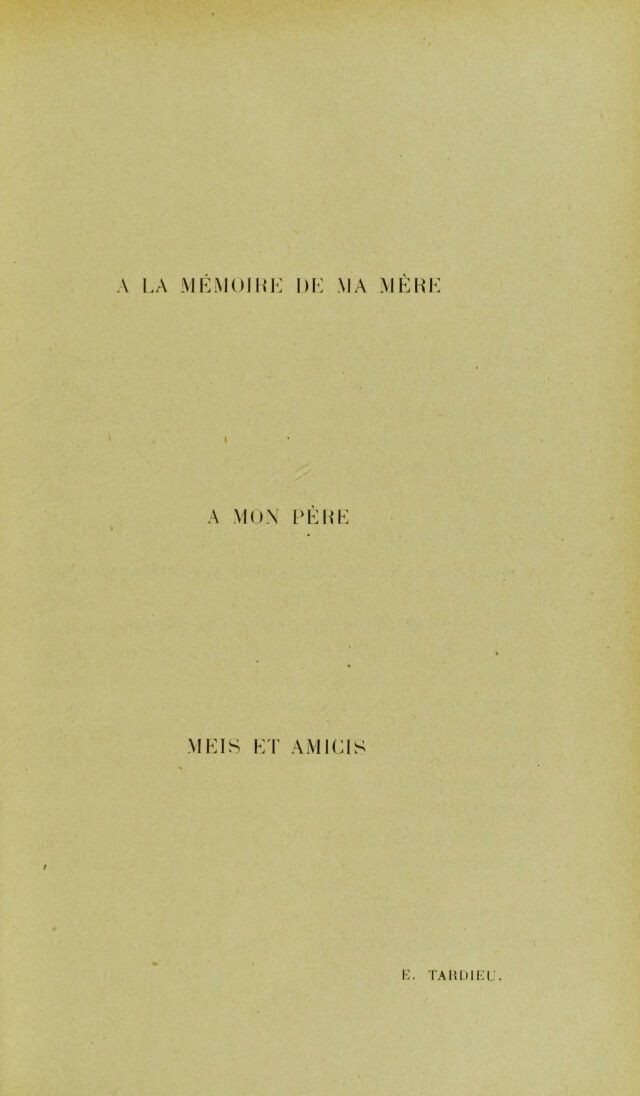 A LA MÉMOIRE DE MA MÈRE

A MON PÈRE

MEIS ET AMICIS

E. TARDIEU.